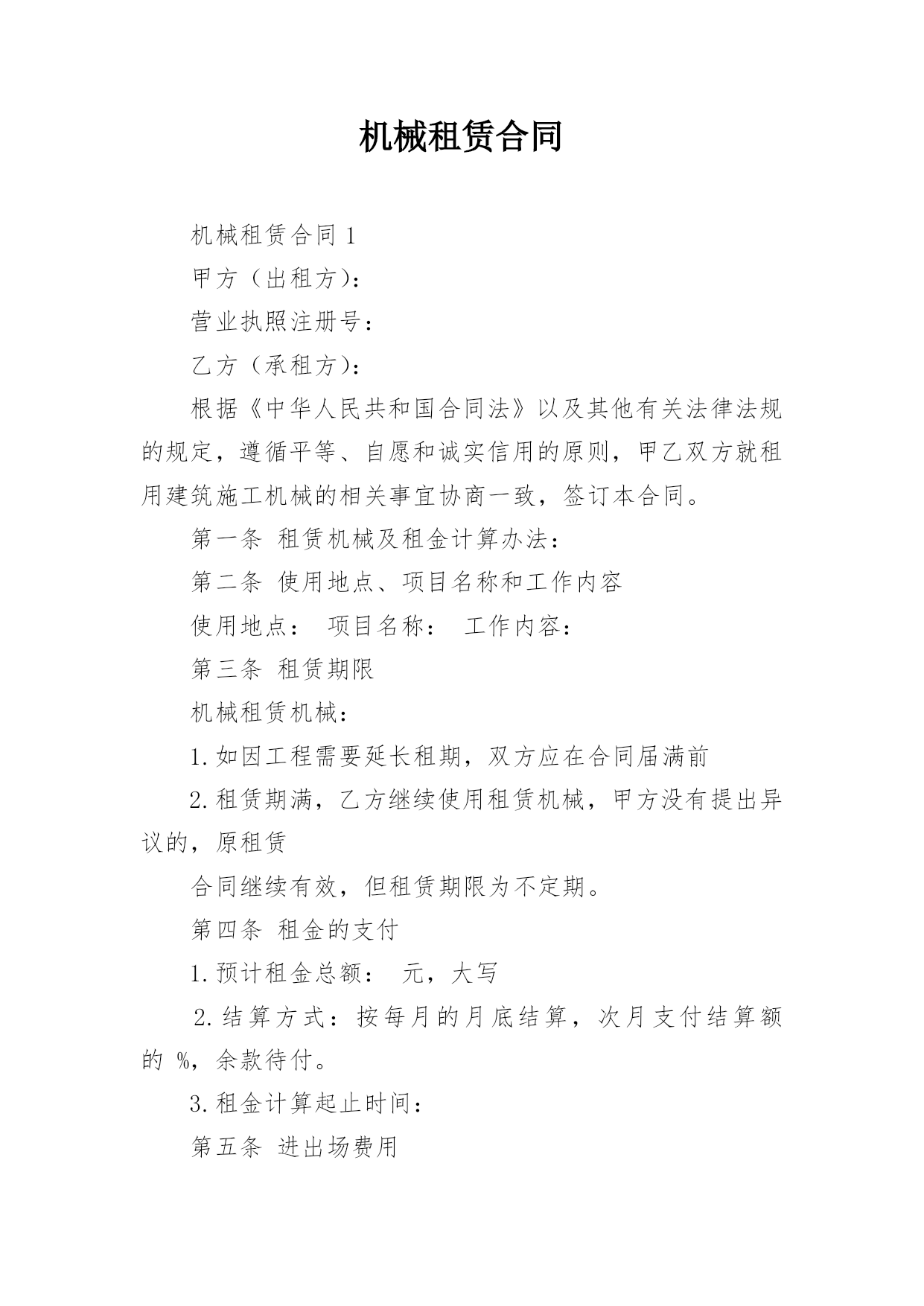 机械租赁合同

机械租赁合同 1

甲方（出租方）：

营业执照注册号：

乙方（承租方）：

根据《中华人民共和国合同法》以及其他有关法律法规的规定，遵循平等、自愿和诚实信用的原则，甲乙双方就租用建筑施工机械的相关事宜协商一致，签订本合同。

第一条 租赁机械及租金计算办法：

第二条 使用地点、项目名称和工作内容

使用地点： 项目名称： 工作内容：

第三条 租赁期限

机械租赁机械：

1.如因工程需要延长租期，双方应在合同届满前

2.租赁期满，乙方继续使用租赁机械，甲方没有提出异议的，原租赁

合同继续有效，但租赁期限为不定期。

第四条 租金的支付

1.预计租金总额： 元，大写

2.结算方式：按每月的月底结算，次月支付结算额的 %，余款待付。

3.租金计算起止时间：

第五条 进出场费用